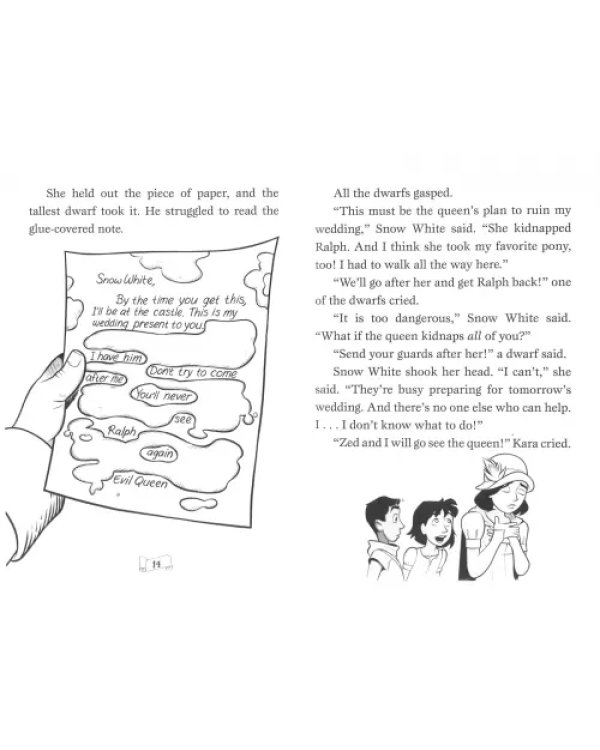 She held out the piece of paper, and the tallest dwarf took it. He struggled to read the glue-covered note.

Snow White,

By the time you get this, I'll be at the castle. This is my wedding present to you.

I have him

Don't try to come

after me

You'll never

see

Ralph

again

Evil Queen

14

All the dwarfs gasped.

"This must be the queen's plan to ruin my wedding," Snow White said. "She kidnapped Ralph. And I think she took my favorite pony, too! I had to walk all the way here."

"We'll go after her and get Ralph back!" one of the dwarfs cried.

"It is too dangerous," Snow White said. "What if the queen kidnaps all of you?"

"Send your guards after her!" a dwarf said.

Snow White shook her head. "I can't," she said. "They're busy preparing for tomorrow's wedding. And there's no one else who can help. I . . . I don't know what to do!"

"Zed and I will go see the queen!" Kara cried.